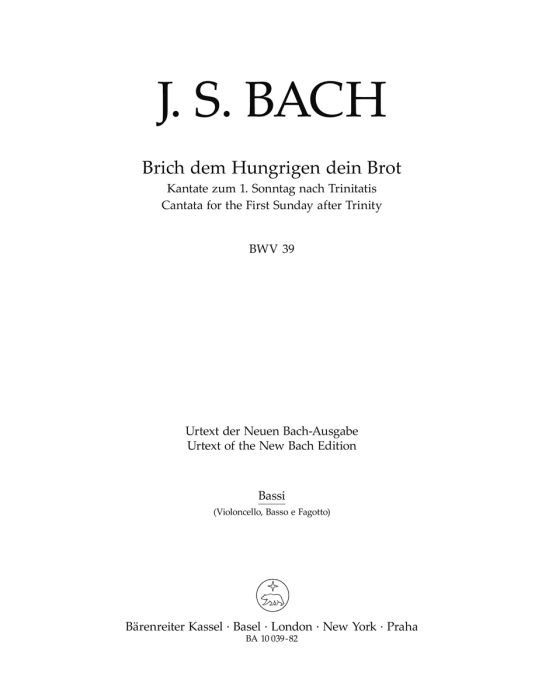 J. S. BACH

Brich dem Hungrigen dein Brot
Kantate zum 1. Sonntag nach Trinitatis
Cantata for the First Sunday after Trinity

BWV 39

Urtext der Neuen Bach-Ausgabe
Urtext of the New Bach Edition

Bassi
(Violoncello, Basso e Fagotto)

Bärenreiter Kassel · Basel · London · New York · Praha
BA 10 039-82